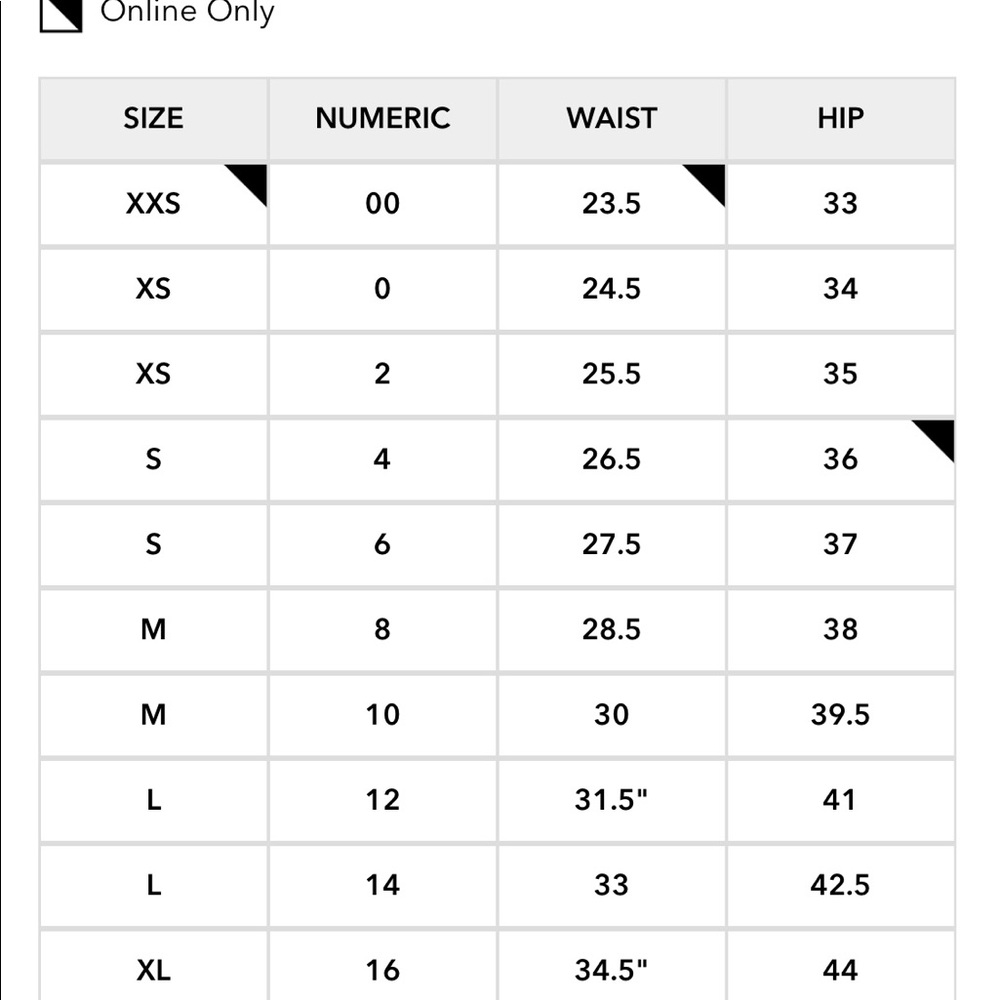 Online Only

| SIZE | NUMERIC | WAIST | HIP |
|---|---|---|---|
| XXS | 00 | 23.5 | 33 |
| XS | 0 | 24.5 | 34 |
| XS | 2 | 25.5 | 35 |
| S | 4 | 26.5 | 36 |
| S | 6 | 27.5 | 37 |
| M | 8 | 28.5 | 38 |
| M | 10 | 30 | 39.5 |
| L | 12 | 31.5" | 41 |
| L | 14 | 33 | 42.5 |
| XL | 16 | 34.5" | 44 |